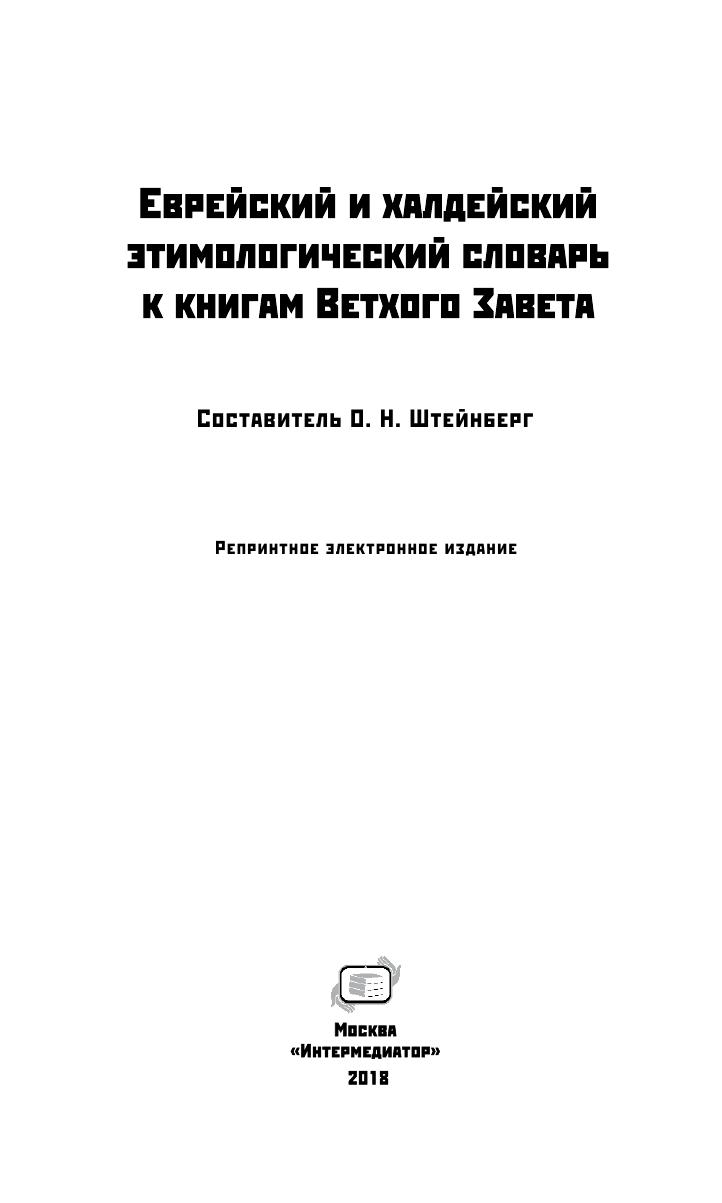 Еврейский и халдейский этимологический словарь к книгам Ветхого Завета

Составитель О. Н. Штейнберг

Репринтное электронное издание

Москва
«Интермедиатор»
2018